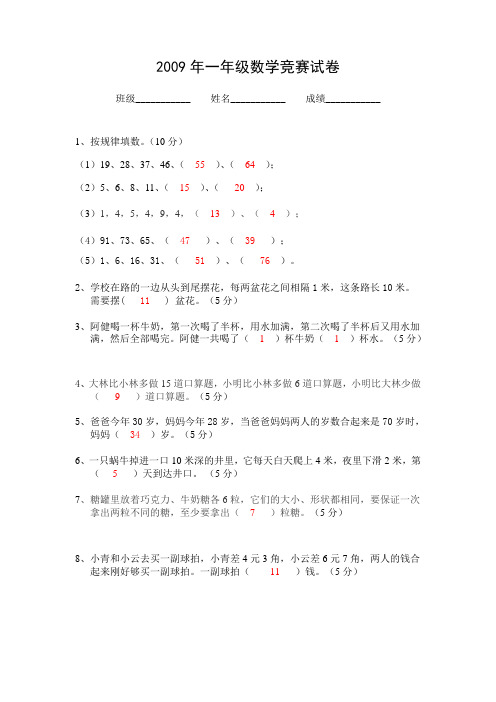 2009 年一年级数学竞赛试卷

班级__________ 姓名__________ 成绩__________

1、按规律填数。（10 分）

（1）19、28、37、46、（ 55 ）、（ 64 ）；

（2）5、6、8、11、（ 15 ）、（ 20 ）；

（3）1、4、5、4、9、4、（ 13 ）、（ 4 ）；

（4）91、73、65、（ 47 ）、（ 39 ）；

（5）1、6、16、31、（ 51 ）、（ 76 ）。

2、学校在路的一边从头到尾摆花，每两盆花之间相隔 1 米，这条路长 10 米。需要摆（ 11 ）盆花。（5 分）

3、阿健喝一杯牛奶，第一次喝了半杯，用水加满，第二次喝了半杯后又用水加满，然后全部喝完。阿健一共喝了（ 1 ）杯牛奶（ 1 ）杯水。（5 分）

4、大林比小林多做 15 道口算题，小明比小林多做 6 道口算题，小明比大林少做（ 9 ）道口算题。（5 分）

5、爸爸今年 30 岁，妈妈今年 28 岁，当爸爸妈妈两人的岁数合起来是 70 岁时，妈妈（ 34 ）岁。（5 分）

6、一只蜗牛掉进一口 10 米深的井里，它每天白天爬上 4 米，夜里下滑 2 米，第（ 5 ）天到达井口。（5 分）

7、糖罐里放着巧克力、牛奶糖各 6 粒，它们的大小、形状都相同，要保证一次拿出两粒不同的糖，至少要拿出（ 7 ）粒糖。（5 分）

8、小青和小云去买一副球拍，小青差 4 元 3 角，小云差 6 元 7 角，两人的钱合起来刚好够买一副球拍。一副球拍（ 11 ）钱。（5 分）